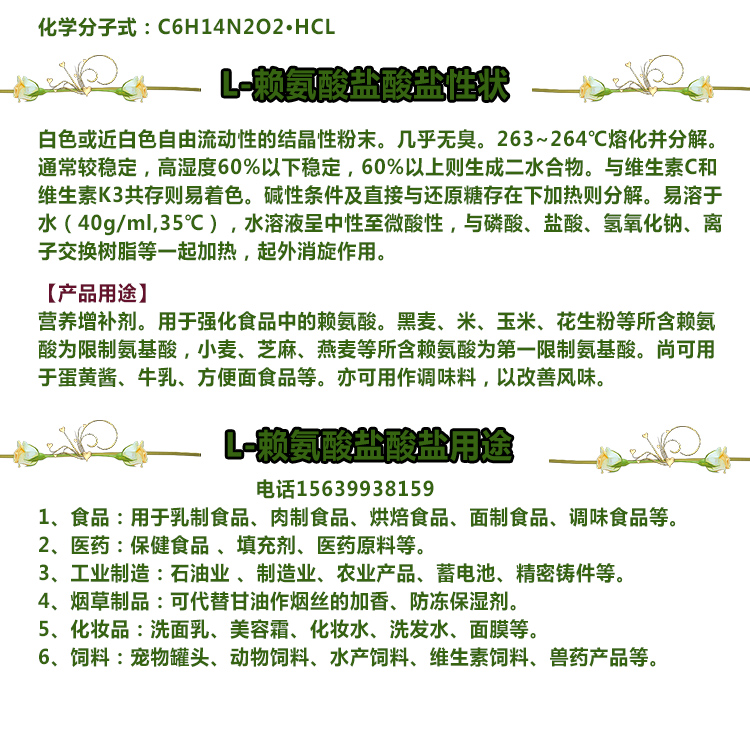 化学分子式：C6H14N2O2•HCL

L-赖氨酸盐酸盐性状

白色或近白色自由流动性的结晶性粉末。几乎无臭。263~264℃熔化并分解。通常较稳定，高湿度60%以下稳定，60%以上则生成二水合物。与维生素C和维生素K3共存则易着色。碱性条件及直接与还原糖存在下加热则分解。易溶于水（40g/ml,35℃），水溶液呈中性至微酸性，与磷酸、盐酸、氢氧化钠、离子交换树脂等一起加热，起外消旋作用。

【产品用途】
营养增补剂。用于强化食品中的赖氨酸。黑麦、米、玉米、花生粉等所含赖氨酸为限制氨基酸，小麦、芝麻、燕麦等所含赖氨酸为第一限制氨基酸。尚可用于蛋黄酱、牛乳、方便面食品等。亦可用作调味料，以改善风味。

L-赖氨酸盐酸盐用途

电话15639938159
1、食品：用于乳制食品、肉制食品、烘焙食品、面制食品、调味食品等。
2、医药：保健食品 、填充剂、医药原料等。
3、工业制造：石油业 、制造业、农业产品、蓄电池、精密铸件等。
4、烟草制品：可代替甘油作烟丝的加香、防冻保湿剂。
5、化妆品：洗面乳、美容霜、化妆水、洗发水、面膜等。
6、饲料：宠物罐头、动物饲料、水产饲料、维生素饲料、兽药产品等。